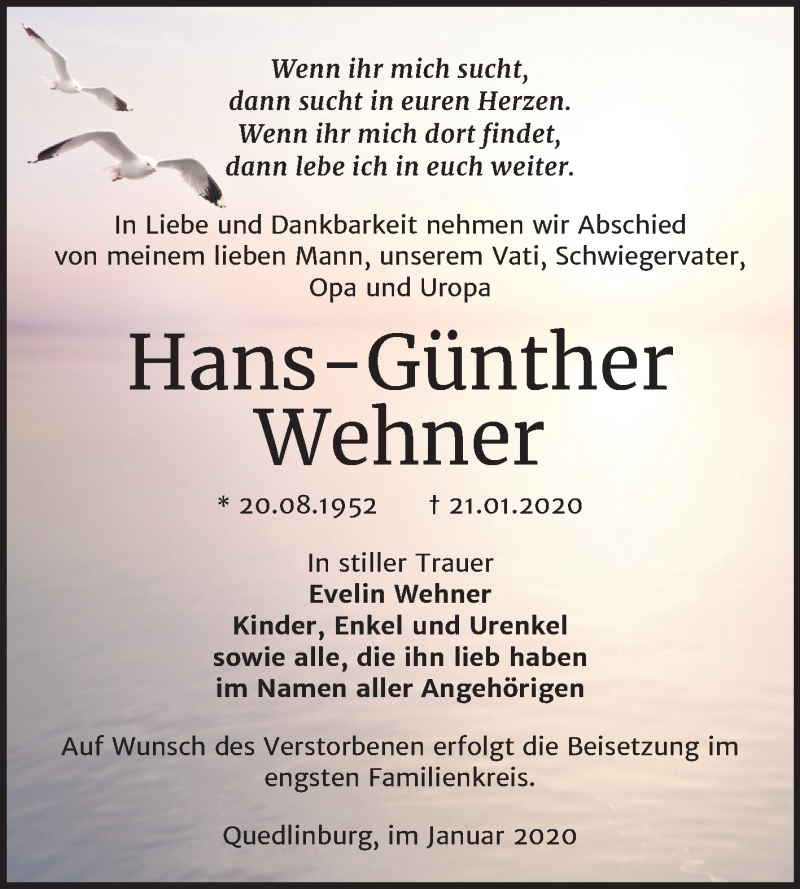 Wenn ihr mich sucht,
dann sucht in euren Herzen.
Wenn ihr mich dort findet,
dann lebe ich in euch weiter.

In Liebe und Dankbarkeit nehmen wir Abschied von meinem lieben Mann, unserem Vati, Schwiegervater, Opa und Uropa

Hans-Günther
Wehner

* 20.08.1952 † 21.01.2020

In stiller Trauer
Evelin Wehner
Kinder, Enkel und Urenkel
sowie alle, die ihn lieb haben
im Namen aller Angehörigen

Auf Wunsch des Verstorbenen erfolgt die Beisetzung im engsten Familienkreis.

Quedlinburg, im Januar 2020